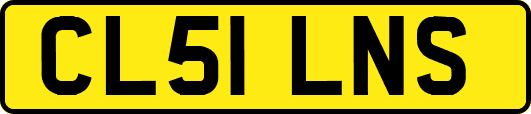 CL51 LNS